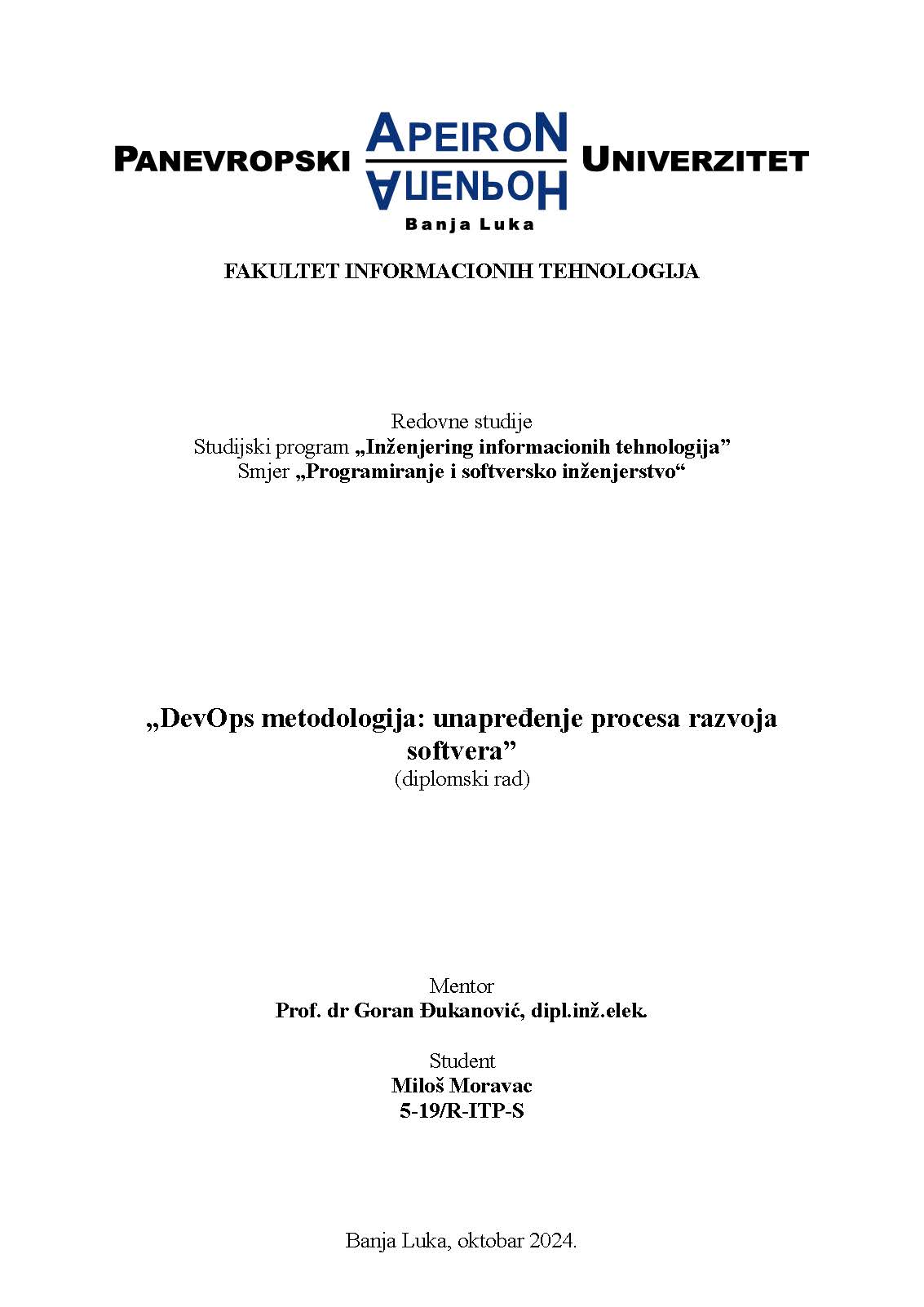 PANEVROPSKI APEIRON АПЕИРОН UNIVERZITET
Banja Luka

FAKULTET INFORMACIONIH TEHNOLOGIJA

Redovne studije
Studijski program „Inženjering informacionih tehnologija”
Smjer „Programiranje i softversko inženjerstvo“

„DevOps metodologija: unapređenje procesa razvoja softvera”
(diplomski rad)

Mentor
Prof. dr Goran Đukanović, dipl.inž.elek.

Student
Miloš Moravac
5-19/R-ITP-S

Banja Luka, oktobar 2024.